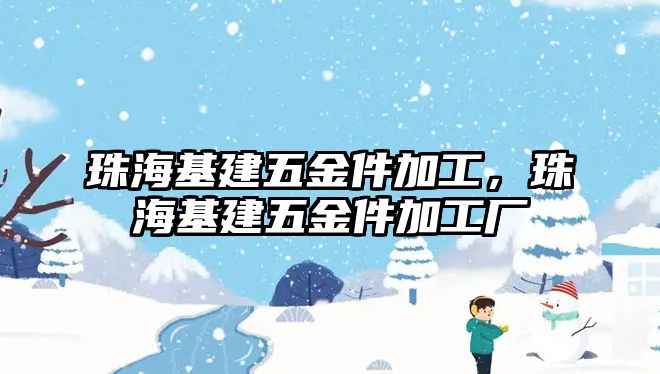 珠海基建五金件加工，珠海基建五金件加工厂